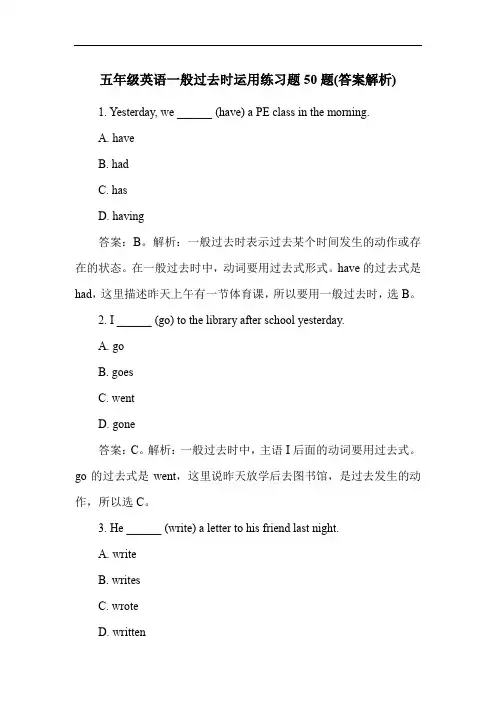 五年级英语一般过去时运用练习题 50 题(答案解析)

1. Yesterday, we ______ (have) a PE class in the morning.

A. have

B. had

C. has

D. having

答案：B。解析：一般过去时表示过去某个时间发生的动作或存在的状态。在一般过去时中，动词要用过去式形式。have 的过去式是 had，这里描述昨天上午有一节体育课，所以要用一般过去时，选 B。

2. I ______ (go) to the library after school yesterday.

A. go

B. goes

C. went

D. gone

答案：C。解析：一般过去时中，主语 I 后面的动词要用过去式。go 的过去式是 went，这里说昨天放学后去图书馆，是过去发生的动作，所以选 C。

3. He ______ (write) a letter to his friend last night.

A. write

B. writes

C. wrote

D. written